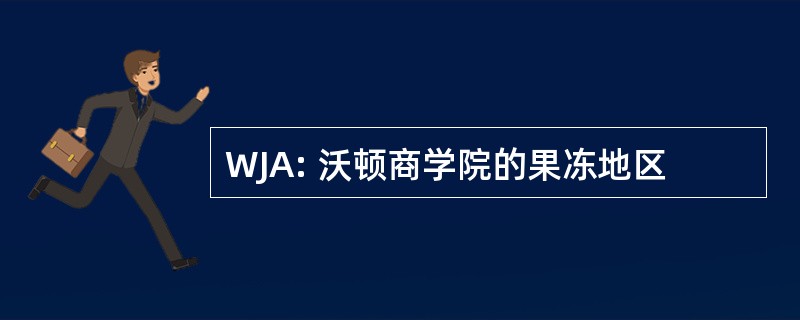 WJA: 沃顿商学院的果冻地区